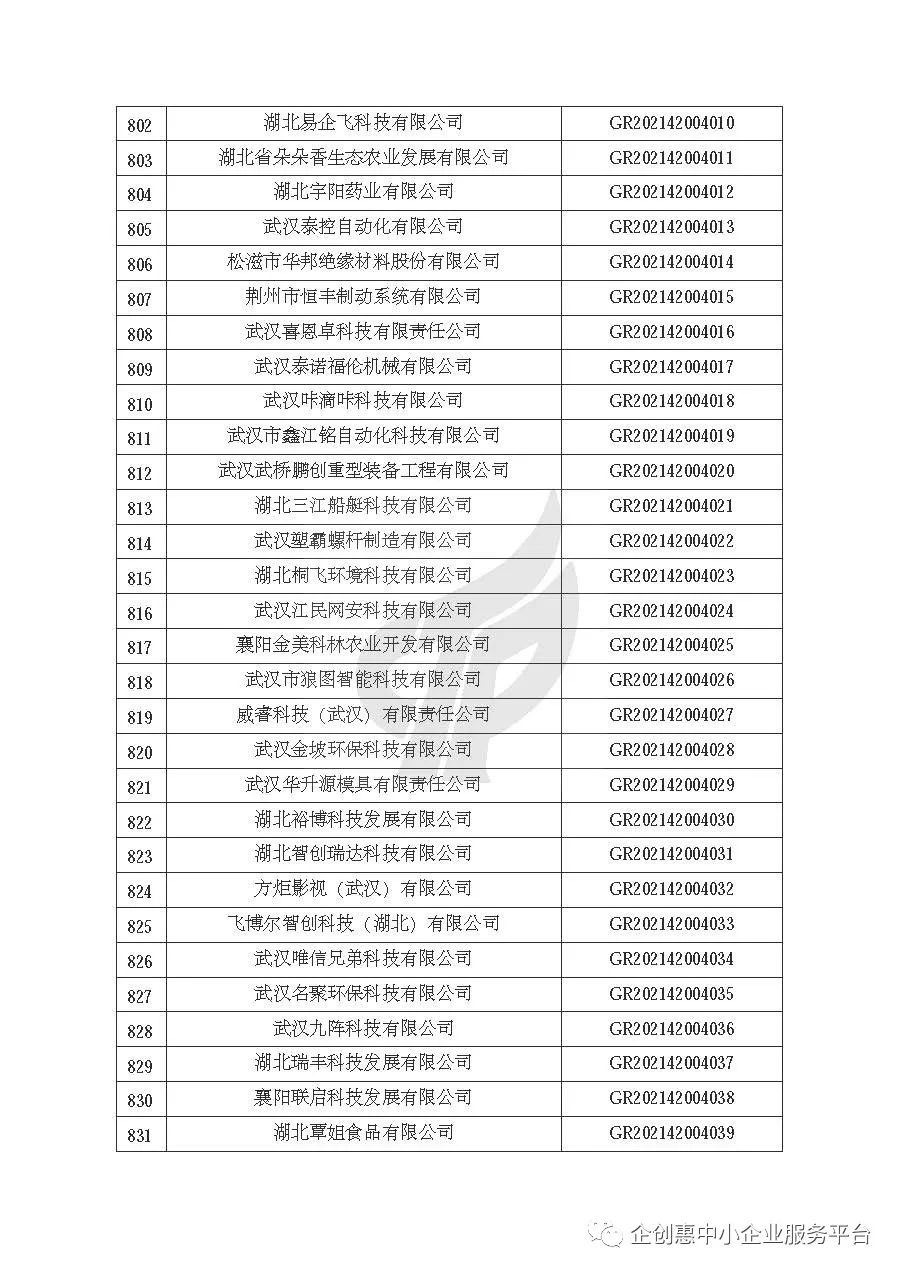 | 802 | 湖北易企飞科技有限公司 | GR202142004010 |
|---|---|---|
| 803 | 湖北省朵朵香生态农业发展有限公司 | GR202142004011 |
| 804 | 湖北宇阳药业有限公司 | GR202142004012 |
| 805 | 武汉泰控自动化有限公司 | GR202142004013 |
| 806 | 松滋市华邦绝缘材料股份有限公司 | GR202142004014 |
| 807 | 荆州市恒丰制动系统有限公司 | GR202142004015 |
| 808 | 武汉喜恩卓科技有限责任公司 | GR202142004016 |
| 809 | 武汉泰诺福伦机械有限公司 | GR202142004017 |
| 810 | 武汉咔滴咔科技有限公司 | GR202142004018 |
| 811 | 武汉市鑫江铭自动化科技有限公司 | GR202142004019 |
| 812 | 武汉武桥鹏创重型装备工程有限公司 | GR202142004020 |
| 813 | 湖北三江船艇科技有限公司 | GR202142004021 |
| 814 | 武汉塑霸螺杆制造有限公司 | GR202142004022 |
| 815 | 湖北桐飞环境科技有限公司 | GR202142004023 |
| 816 | 武汉江民网安科技有限公司 | GR202142004024 |
| 817 | 襄阳金美科林农业开发有限公司 | GR202142004025 |
| 818 | 武汉市狼图智能科技有限公司 | GR202142004026 |
| 819 | 威睿科技（武汉）有限责任公司 | GR202142004027 |
| 820 | 武汉金坡环保科技有限公司 | GR202142004028 |
| 821 | 武汉华升源模具有限责任公司 | GR202142004029 |
| 822 | 湖北裕博科技发展有限公司 | GR202142004030 |
| 823 | 湖北智创瑞达科技有限公司 | GR202142004031 |
| 824 | 方炬影视（武汉）有限公司 | GR202142004032 |
| 825 | 飞博尔智创科技（湖北）有限公司 | GR202142004033 |
| 826 | 武汉唯信兄弟科技有限公司 | GR202142004034 |
| 827 | 武汉名聚环保科技有限公司 | GR202142004035 |
| 828 | 武汉九阵科技有限公司 | GR202142004036 |
| 829 | 湖北瑞丰科技发展有限公司 | GR202142004037 |
| 830 | 襄阳联启科技发展有限公司 | GR202142004038 |
| 831 | 湖北覃姐食品有限公司 | GR202142004039 |

企创惠中小企业服务平台